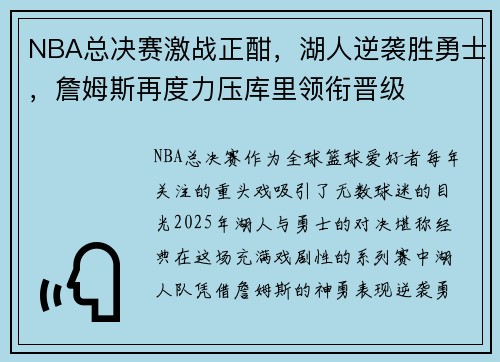 NBA总决赛激战正酣，湖人逆袭胜勇士，詹姆斯再度力压库里领衔晋级

NBA总决赛作为全球篮球爱好者每年关注的重头戏吸引了无数球迷的目光2025年湖人与勇士的对决堪称经典在这场充满戏剧性的系列赛中湖人队凭借詹姆斯的神勇表现逆袭勇